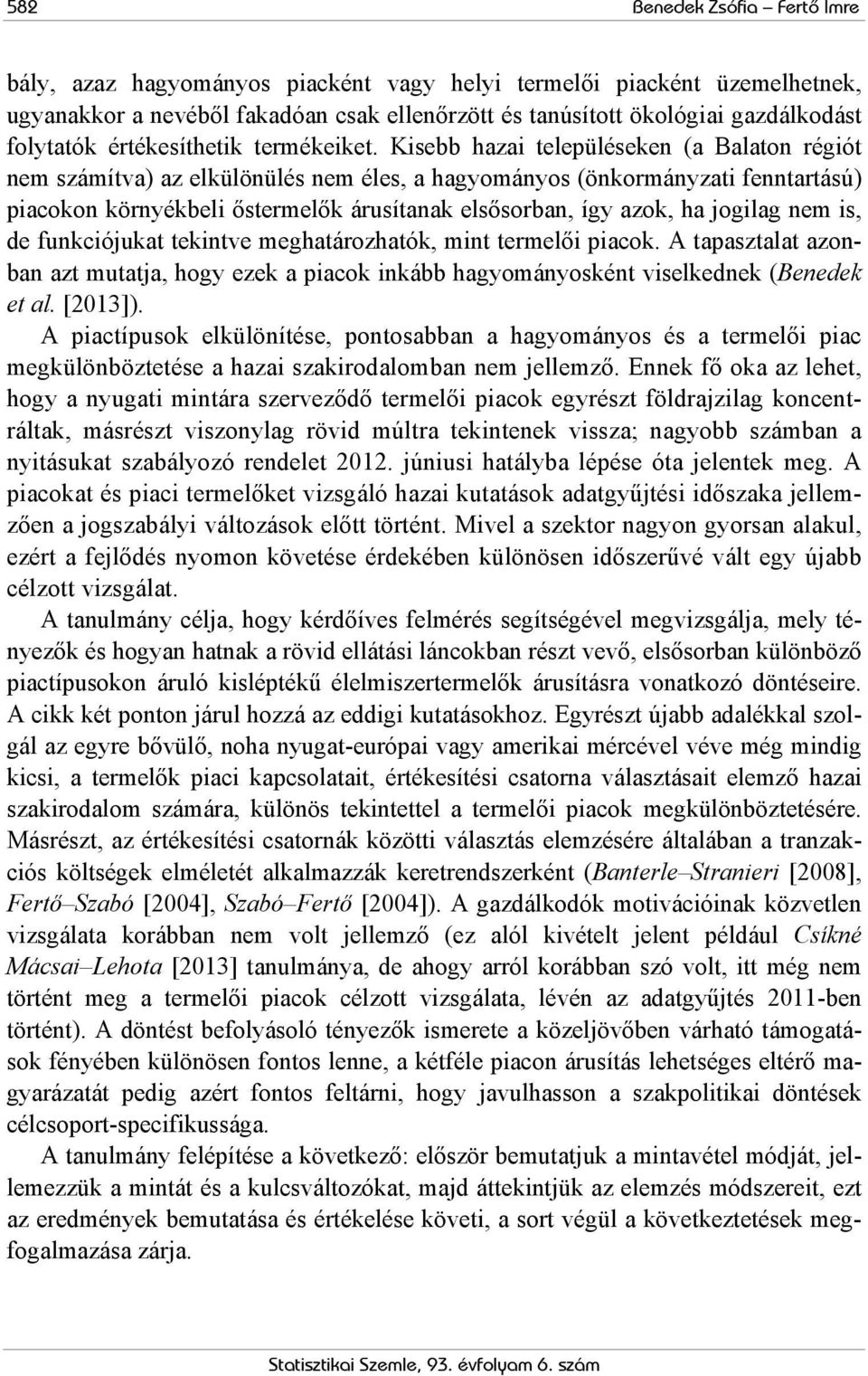 582 Benedek Zsófia – Fertő Imre

bály, azaz hagyományos piacként vagy helyi termelői piacként üzemelhetnek, ugyanakkor a nevéből fakadóan csak ellenőrzött és tanúsított ökológiai gazdálkodást folytatók értékesíthetik termékeiket. Kisebb hazai településeken (a Balaton régiót nem számítva) az elkülönülés nem éles, a hagyományos (önkormányzati fenntartású) piacokon környékbeli őstermelők árusítanak elsősorban, így azok, ha jogilag nem is, de funkciójukat tekintve meghatározhatók, mint termelői piacok. A tapasztalat azonban azt mutatja, hogy ezek a piacok inkább hagyományosként viselkednek (Benedek et al. [2013]).

A piactípusok elkülönítése, pontosabban a hagyományos és a termelői piac megkülönböztetése a hazai szakirodalomban nem jellemző. Ennek fő oka az lehet, hogy a nyugati mintára szerveződő termelői piacok egyrészt földrajzilag koncentráltak, másrészt viszonylag rövid múltra tekintenek vissza; nagyobb számban a nyitásukat szabályozó rendelet 2012. júniusi hatályba lépése óta jelentek meg. A piacokat és piaci termelőket vizsgáló hazai kutatások adatgyűjtési időszaka jellemzően a jogszabályi változások előtt történt. Mivel a szektor nagyon gyorsan alakul, ezért a fejlődés nyomon követése érdekében különösen időszerűvé vált egy újabb célzott vizsgálat.

A tanulmány célja, hogy kérdőíves felmérés segítségével megvizsgálja, mely tényezők és hogyan hatnak a rövid ellátási láncokban részt vevő, elsősorban különböző piactípusokon áruló kisléptékű élelmiszertermelők árusításra vonatkozó döntéseire. A cikk két ponton járul hozzá az eddigi kutatásokhoz. Egyrészt újabb adalékkal szolgál az egyre bővülő, noha nyugat-európai vagy amerikai mércével véve még mindig kicsi, a termelők piaci kapcsolatait, értékesítési csatorna választásait elemző hazai szakirodalom számára, különös tekintettel a termelői piacok megkülönböztetésére. Másrészt, az értékesítési csatornák közötti választás elemzésére általában a tranzakciós költségek elméletét alkalmazzák keretrendszerként (Banterle–Stranieri [2008], Fertő–Szabó [2004], Szabó–Fertő [2004]). A gazdálkodók motivációinak közvetlen vizsgálata korábban nem volt jellemző (ez alól kivételt jelent például Csíkné Mácsai–Lehota [2013] tanulmánya, de ahogy arról korábban szó volt, itt még nem történt meg a termelői piacok célzott vizsgálata, lévén az adatgyűjtés 2011-ben történt). A döntést befolyásoló tényezők ismerete a közeljövőben várható támogatások fényében különösen fontos lenne, a kétféle piacon árusítás lehetséges eltérő magyarázatát pedig azért fontos feltárni, hogy javulhasson a szakpolitikai döntések célcsoport-specifikussága.

A tanulmány felépítése a következő: először bemutatjuk a mintavétel módját, jellemezzük a mintát és a kulcsváltozókat, majd áttekintjük az elemzés módszereit, ezt az eredmények bemutatása és értékelése követi, a sort végül a következtetések megfogalmazása zárja.

Statisztikai Szemle, 93. évfolyam 6. szám